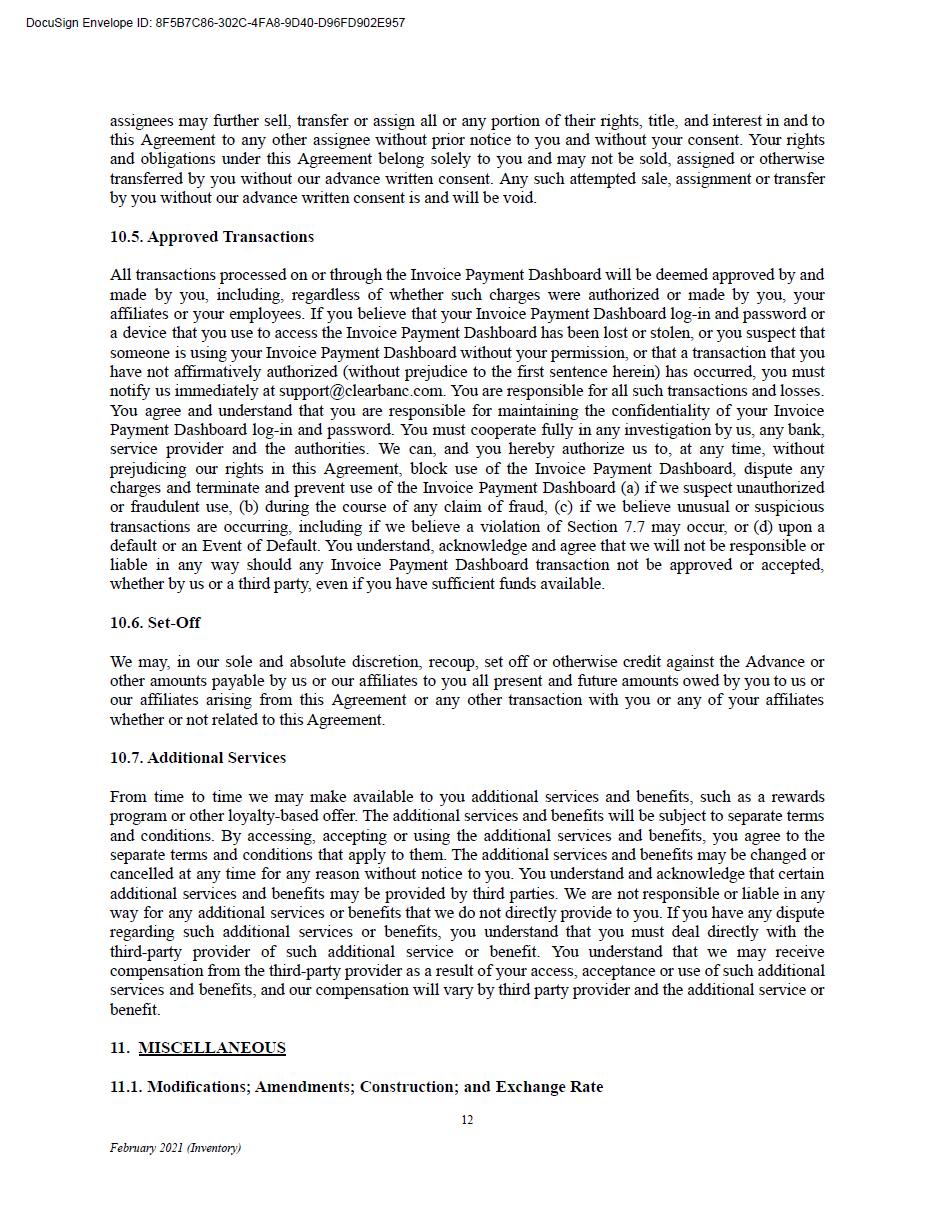 DocuSign Envelope ID: 8F5B7C86-302C-4FA8-9D40-D96FD902E957

assignees may further sell, transfer or assign all or any portion of their rights, title, and interest in and to this Agreement to any other assignee without prior notice to you and without your consent. Your rights and obligations under this Agreement belong solely to you and may not be sold, assigned or otherwise transferred by you without our advance written consent. Any such attempted sale, assignment or transfer by you without our advance written consent is and will be void.

10.5. Approved Transactions

All transactions processed on or through the Invoice Payment Dashboard will be deemed approved by and made by you, including, regardless of whether such charges were authorized or made by you, your affiliates or your employees. If you believe that your Invoice Payment Dashboard log-in and password or a device that you use to access the Invoice Payment Dashboard has been lost or stolen, or you suspect that someone is using your Invoice Payment Dashboard without your permission, or that a transaction that you have not affirmatively authorized (without prejudice to the first sentence herein) has occurred, you must notify us immediately at support@clearbanc.com. You are responsible for all such transactions and losses. You agree and understand that you are responsible for maintaining the confidentiality of your Invoice Payment Dashboard log-in and password. You must cooperate fully in any investigation by us, any bank, service provider and the authorities. We can, and you hereby authorize us to, at any time, without prejudicing our rights in this Agreement, block use of the Invoice Payment Dashboard, dispute any charges and terminate and prevent use of the Invoice Payment Dashboard (a) if we suspect unauthorized or fraudulent use, (b) during the course of any claim of fraud, (c) if we believe unusual or suspicious transactions are occurring, including if we believe a violation of Section 7.7 may occur, or (d) upon a default or an Event of Default. You understand, acknowledge and agree that we will not be responsible or liable in any way should any Invoice Payment Dashboard transaction not be approved or accepted, whether by us or a third party, even if you have sufficient funds available.

10.6. Set-Off

We may, in our sole and absolute discretion, recoup, set off or otherwise credit against the Advance or other amounts payable by us or our affiliates to you all present and future amounts owed by you to us or our affiliates arising from this Agreement or any other transaction with you or any of your affiliates whether or not related to this Agreement.

10.7. Additional Services

From time to time we may make available to you additional services and benefits, such as a rewards program or other loyalty-based offer. The additional services and benefits will be subject to separate terms and conditions. By accessing, accepting or using the additional services and benefits, you agree to the separate terms and conditions that apply to them. The additional services and benefits may be changed or cancelled at any time for any reason without notice to you. You understand and acknowledge that certain additional services and benefits may be provided by third parties. We are not responsible or liable in any way for any additional services or benefits that we do not directly provide to you. If you have any dispute regarding such additional services or benefits, you understand that you must deal directly with the third-party provider of such additional service or benefit. You understand that we may receive compensation from the third-party provider as a result of your access, acceptance or use of such additional services and benefits, and our compensation will vary by third party provider and the additional service or benefit.

11. MISCELLANEOUS

11.1. Modifications; Amendments; Construction; and Exchange Rate

12

February 2021 (Inventory)